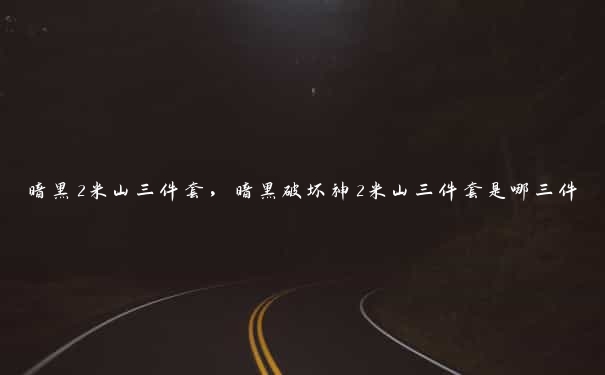 暗黑2米山三件套，暗黑破坏神2米山三件套是哪三件